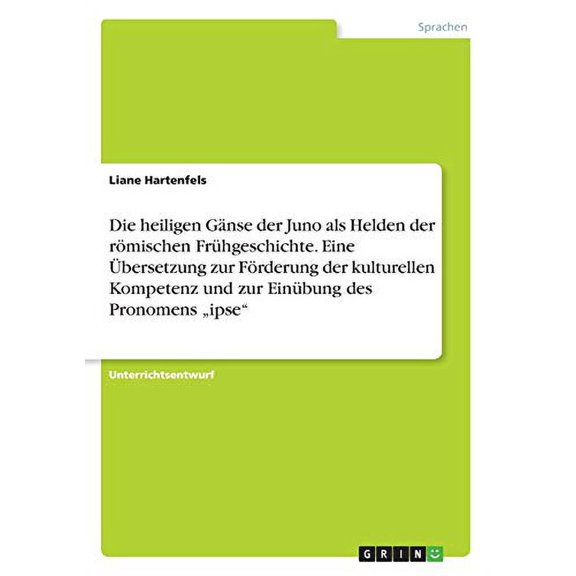 Sprachen

Liane Hartenfels

Die heiligen Gänse der Juno als Helden der römischen Frühgeschichte. Eine Übersetzung zur Förderung der kulturellen Kompetenz und zur Einübung des Pronomens „ipse“

Unterrichtsentwurf

GRIN